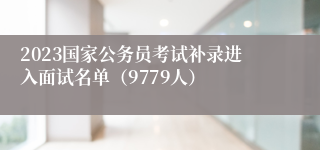 2023国家公务员考试补录进入面试名单（9779人）